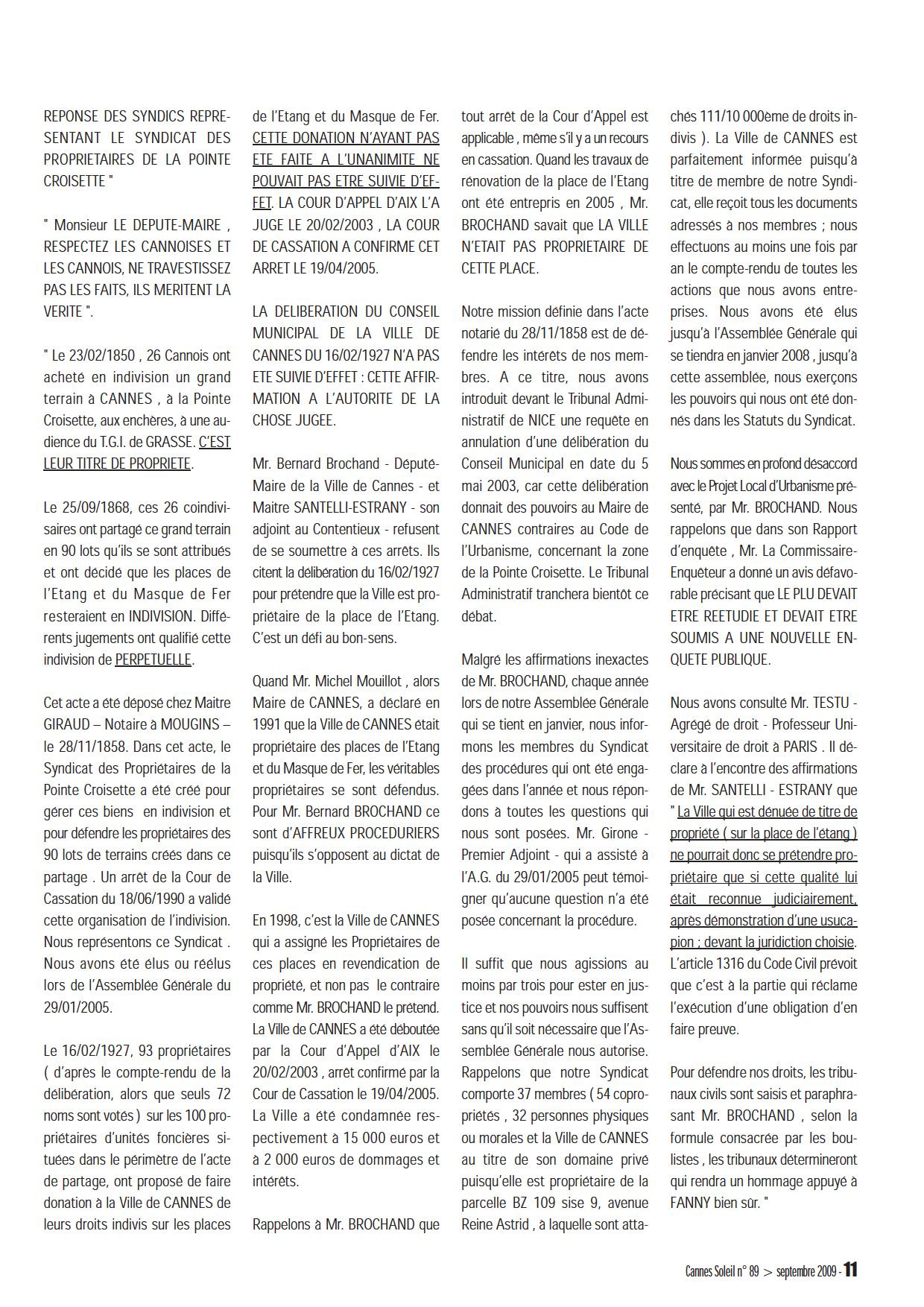 REPONSE DES SYNDICS REPRESENTANT LE SYNDICAT DES PROPRIETAIRES DE LA POINTE CROISETTE "

" Monsieur LE DEPUTE-MAIRE , RESPECTEZ LES CANNOISES ET LES CANNOIS, NE TRAVESTISSEZ PAS LES FAITS, ILS MERITENT LA VERITE ".

" Le 23/02/1850 , 26 Cannois ont acheté en indivision un grand terrain à CANNES , à la Pointe Croisette, aux enchères, à une audience du T.G.I. de GRASSE. C'EST LEUR TITRE DE PROPRIETE.

Le 25/09/1868, ces 26 coindivisaires ont partagé ce grand terrain en 90 lots qu'ils se sont attribués et ont décidé que les places de l'Etang et du Masque de Fer resteraient en INDIVISION. Différents jugements ont qualifié cette indivision de PERPETUELLE.

Cet acte a été déposé chez Maitre GIRAUD – Notaire à MOUGINS – le 28/11/1858. Dans cet acte, le Syndicat des Propriétaires de la Pointe Croisette a été créé pour gérer ces biens en indivision et pour défendre les propriétaires des 90 lots de terrains créés dans ce partage . Un arrêt de la Cour de Cassation du 18/06/1990 a validé cette organisation de l'indivision. Nous représentons ce Syndicat . Nous avons été élus ou réélus lors de l'Assemblée Générale du 29/01/2005.

Le 16/02/1927, 93 propriétaires ( d'après le compte-rendu de la délibération, alors que seuls 72 noms sont votés ) sur les 100 propriétaires d'unités foncières situées dans le périmètre de l'acte de partage, ont proposé de faire donation à la Ville de CANNES de leurs droits indivis sur les places de l'Etang et du Masque de Fer. CETTE DONATION N'AYANT PAS ETE FAITE A L'UNANIMITE NE POUVAIT PAS ETRE SUIVIE D'EFFET. LA COUR D'APPEL D'AIX L'A JUGE LE 20/02/2003 , LA COUR DE CASSATION A CONFIRME CET ARRET LE 19/04/2005.

LA DELIBERATION DU CONSEIL MUNICIPAL DE LA VILLE DE CANNES DU 16/02/1927 N'A PAS ETE SUIVIE D'EFFET : CETTE AFFIRMATION A L'AUTORITE DE LA CHOSE JUGEE.

Mr. Bernard Brochand - Député-Maire de la Ville de Cannes - et Maitre SANTELLI-ESTRANY - son adjoint au Contentieux - refusent de se soumettre à ces arrêts. Ils citent la délibération du 16/02/1927 pour prétendre que la Ville est propriétaire de la place de l'Etang. C'est un défi au bon-sens.

Quand Mr. Michel Mouillot , alors Maire de CANNES, a déclaré en 1991 que la Ville de CANNES était propriétaire des places de l'Etang et du Masque de Fer, les véritables propriétaires se sont défendus. Pour Mr. Bernard BROCHAND ce sont d'AFFREUX PROCEDURIERS puisqu'ils s'opposent au dictat de la Ville.

En 1998, c'est la Ville de CANNES qui a assigné les Propriétaires de ces places en revendication de propriété, et non pas le contraire comme Mr. BROCHAND le prétend. La Ville de CANNES a été déboutée par la Cour d'Appel d'AIX le 20/02/2003 , arrêt confirmé par la Cour de Cassation le 19/04/2005. La Ville a été condamnée respectivement à 15 000 euros et à 2 000 euros de dommages et intérêts.

Rappelons à Mr. BROCHAND que tout arrêt de la Cour d'Appel est applicable , même s'il y a un recours en cassation. Quand les travaux de rénovation de la place de l'Etang ont été entrepris en 2005 , Mr. BROCHAND savait que LA VILLE N'ETAIT PAS PROPRIETAIRE DE CETTE PLACE.

Notre mission définie dans l'acte notarié du 28/11/1858 est de défendre les intérêts de nos membres. A ce titre, nous avons introduit devant le Tribunal Administratif de NICE une requête en annulation d'une délibération du Conseil Municipal en date du 5 mai 2003, car cette délibération donnait des pouvoirs au Maire de CANNES contraires au Code de l'Urbanisme, concernant la zone de la Pointe Croisette. Le Tribunal Administratif tranchera bientôt ce débat.

Malgré les affirmations inexactes de Mr. BROCHAND, chaque année lors de notre Assemblée Générale qui se tient en janvier, nous informons les membres du Syndicat des procédures qui ont été engagées dans l'année et nous répondons à toutes les questions qui nous sont posées. Mr. Girone - Premier Adjoint - qui a assisté à l'A.G. du 29/01/2005 peut témoigner qu'aucune question n'a été posée concernant la procédure.

Il suffit que nous agissions au moins par trois pour ester en justice et nos pouvoirs nous suffisent sans qu'il soit nécessaire que l'Assemblée Générale nous autorise. Rappelons que notre Syndicat comporte 37 membres ( 54 copropriétés , 32 personnes physiques ou morales et la Ville de CANNES au titre de son domaine privé puisqu'elle est propriétaire de la parcelle BZ 109 sise 9, avenue Reine Astrid , à laquelle sont attachés 111/10 000ème de droits indivis ). La Ville de CANNES est parfaitement informée puisqu'à titre de membre de notre Syndicat, elle reçoit tous les documents adressés à nos membres ; nous effectuons au moins une fois par an le compte-rendu de toutes les actions que nous avons entreprises. Nous avons été élus jusqu'à l'Assemblée Générale qui se tiendra en janvier 2008 , jusqu'à cette assemblée, nous exerçons les pouvoirs qui nous ont été donnés dans les Statuts du Syndicat.

Nous sommes en profond désaccord avec le Projet Local d'Urbanisme présenté, par Mr. BROCHAND. Nous rappelons que dans son Rapport d'enquête , Mr. La Commissaire-Enquêteur a donné un avis défavorable précisant que LE PLU DEVAIT ETRE REETUDIE ET DEVAIT ETRE SOUMIS A UNE NOUVELLE ENQUETE PUBLIQUE.

Nous avons consulté Mr. TESTU - Agrégé de droit - Professeur Universitaire de droit à PARIS . Il déclare à l'encontre des affirmations de Mr. SANTELLI - ESTRANY que " La Ville qui est dénuée de titre de propriété ( sur la place de l'étang ) ne pourrait donc se prétendre propriétaire que si cette qualité lui était reconnue judiciairement, après démonstration d'une usucapion ; devant la juridiction choisie. L'article 1316 du Code Civil prévoit que c'est à la partie qui réclame l'exécution d'une obligation d'en faire preuve.

Pour défendre nos droits, les tribunaux civils sont saisis et paraphrasant Mr. BROCHAND , selon la formule consacrée par les boulistes , les tribunaux détermineront qui rendra un hommage appuyé à FANNY bien sûr. "

Cannes Soleil n° 89 > septembre 2009 - 11